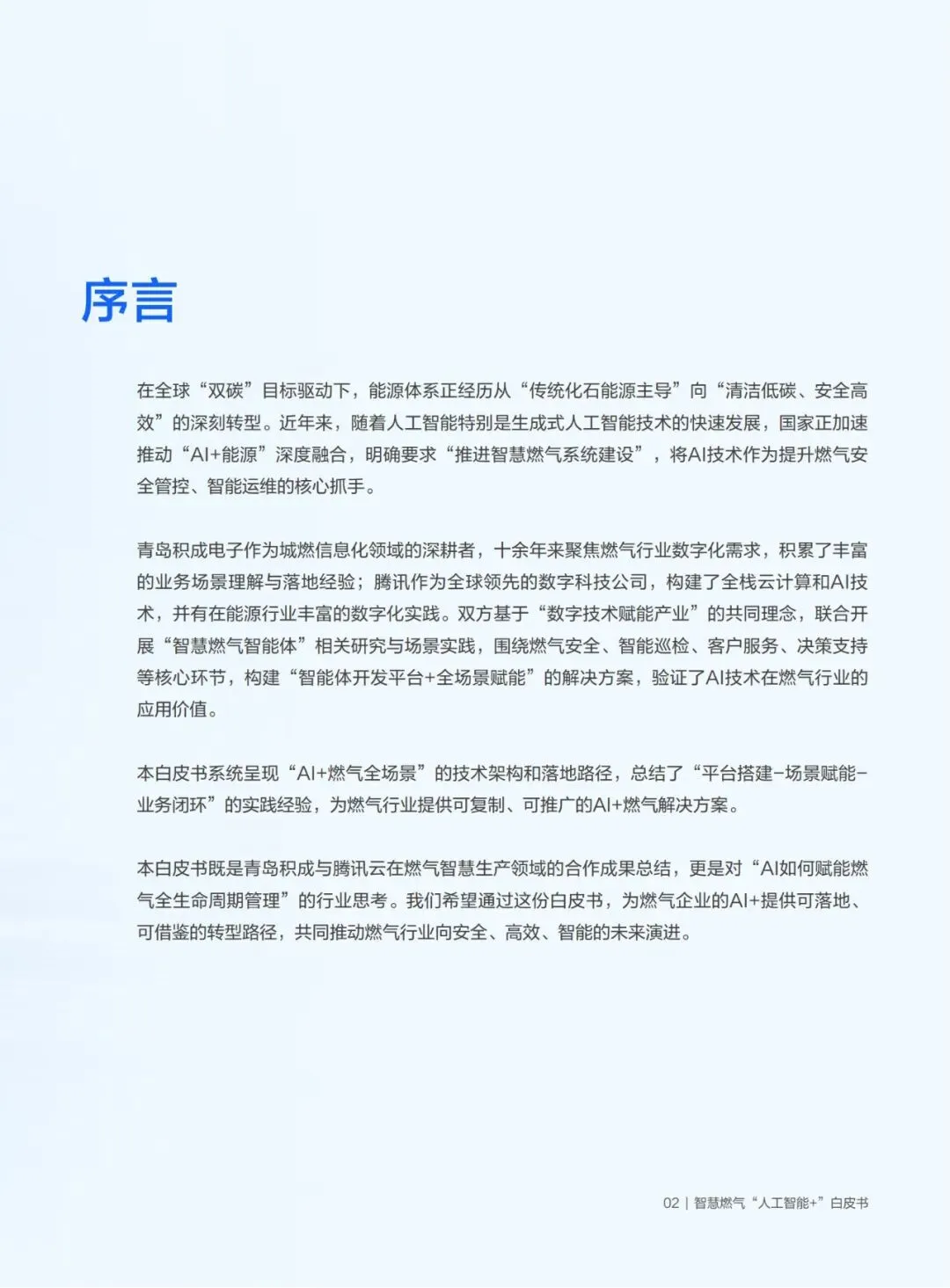 序言

在全球“双碳”目标驱动下，能源体系正经历从“传统化石能源主导”向“清洁低碳、安全高效”的深刻转型。近年来，随着人工智能特别是生成式人工智能技术的快速发展，国家正加速推动“AI+能源”深度融合，明确要求“推进智慧燃气系统建设”，将AI技术作为提升燃气安全管控、智能运维的核心抓手。

青岛积成电子作为城燃信息化领域的深耕者，十余年来聚焦燃气行业数字化需求，积累了丰富的业务场景理解与落地经验；腾讯作为全球领先的数字科技公司，构建了全栈云计算和AI技术，并有在能源行业丰富的数字化实践。双方基于“数字技术赋能产业”的共同理念，联合开展“智慧燃气智能体”相关研究与场景实践，围绕燃气安全、智能巡检、客户服务、决策支持等核心环节，构建“智能体开发平台+全场景赋能”的解决方案，验证了AI技术在燃气行业的应用价值。

本白皮书系统呈现“AI+燃气全场景”的技术架构和落地路径，总结了“平台搭建-场景赋能-业务闭环”的实践经验，为燃气行业提供可复制、可推广的AI+燃气解决方案。

本白皮书既是青岛积成与腾讯云在燃气智慧生产领域的合作成果总结，更是对“AI如何赋能燃气全生命周期管理”的行业思考。我们希望通过这份白皮书，为燃气企业的AI+提供可落地、可借鉴的转型路径，共同推动燃气行业向安全、高效、智能的未来演进。

02 | 智慧燃气“人工智能+”白皮书